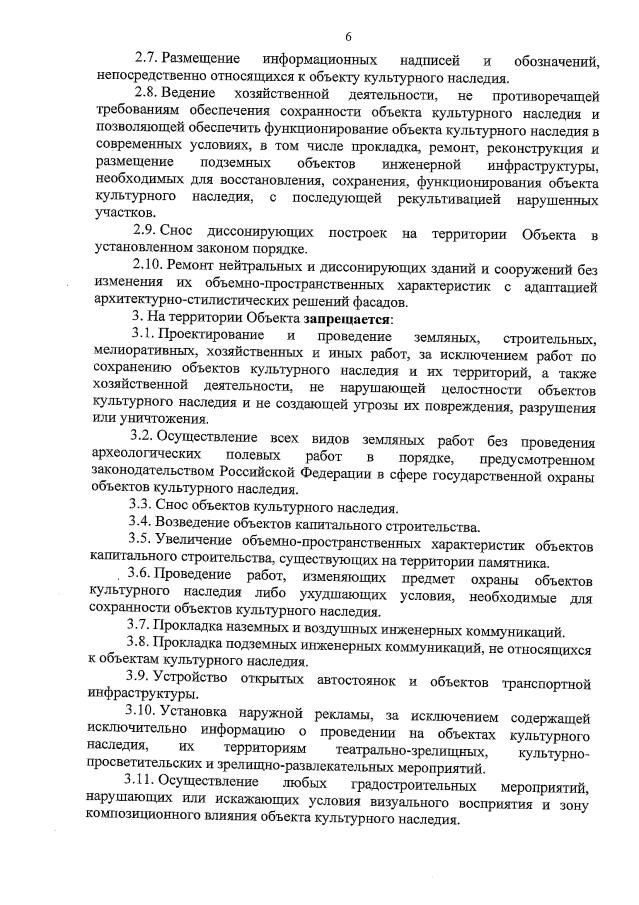 6

2.7. Размещение информационных надписей и обозначений, непосредственно относящихся к объекту культурного наследия.

2.8. Ведение хозяйственной деятельности, не противоречащей требованиям обеспечения сохранности объекта культурного наследия и позволяющей обеспечить функционирование объекта культурного наследия в современных условиях, в том числе прокладка, ремонт, реконструкция и размещение подземных объектов инженерной инфраструктуры, необходимых для восстановления, сохранения, функционирования объекта культурного наследия, с последующей рекультивацией нарушенных участков.

2.9. Снос диссонирующих построек на территории Объекта в установленном законом порядке.

2.10. Ремонт нейтральных и диссонирующих зданий и сооружений без изменения их объемно-пространственных характеристик с адаптацией архитектурно-стилистических решений фасадов.

3. На территории Объекта запрещается:

3.1. Проектирование и проведение земляных, строительных, мелиоративных, хозяйственных и иных работ, за исключением работ по сохранению объектов культурного наследия и их территорий, а также хозяйственной деятельности, не нарушающей целостности объектов культурного наследия и не создающей угрозы их повреждения, разрушения или уничтожения.

3.2. Осуществление всех видов земляных работ без проведения археологических полевых работ в порядке, предусмотренном законодательством Российской Федерации в сфере государственной охраны объектов культурного наследия.

3.3. Снос объектов культурного наследия.

3.4. Возведение объектов капитального строительства.

3.5. Увеличение объемно-пространственных характеристик объектов капитального строительства, существующих на территории памятника.

3.6. Проведение работ, изменяющих предмет охраны объектов культурного наследия либо ухудшающих условия, необходимые для сохранности объектов культурного наследия.

3.7. Прокладка наземных и воздушных инженерных коммуникаций.

3.8. Прокладка подземных инженерных коммуникаций, не относящихся к объектам культурного наследия.

3.9. Устройство открытых автостоянок и объектов транспортной инфраструктуры.

3.10. Установка наружной рекламы, за исключением содержащей исключительно информацию о проведении на объектах культурного наследия, их территориям театрально-зрелищных, культурно-просветительских и зрелищно-развлекательных мероприятий.

3.11. Осуществление любых градостроительных мероприятий, нарушающих или искажающих условия визуального восприятия и зону композиционного влияния объекта культурного наследия.